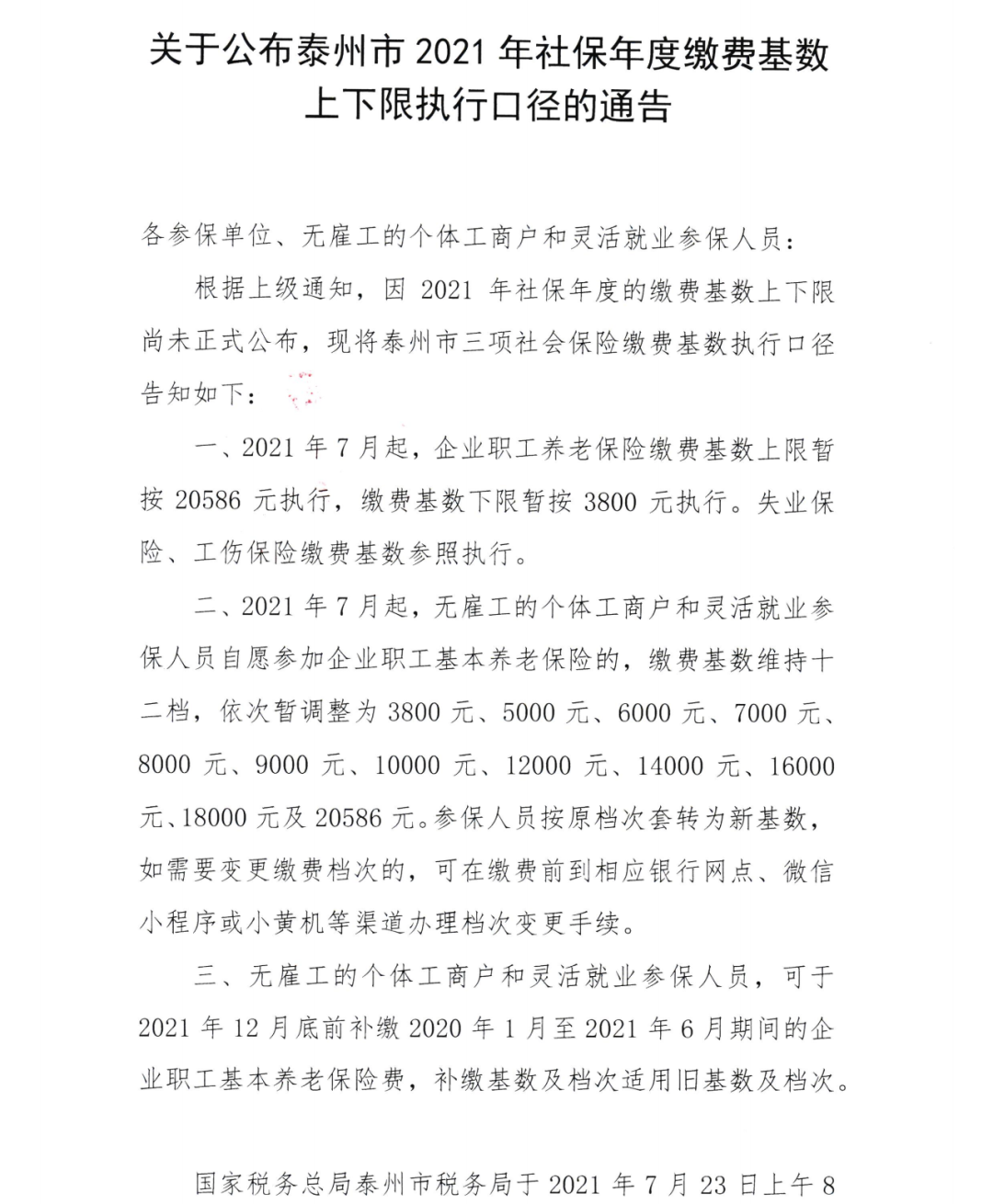 关于公布泰州市 2021 年社保年度缴费基数上下限执行口径的通告

各参保单位、无雇工的个体工商户和灵活就业参保人员：

根据上级通知，因 2021 年社保年度的缴费基数上下限尚未正式公布，现将泰州市三项社会保险缴费基数执行口径告知如下：

一、2021 年 7 月起，企业职工养老保险缴费基数上限暂按 20586 元执行，缴费基数下限暂按 3800 元执行。失业保险、工伤保险缴费基数参照执行。

二、2021 年 7 月起，无雇工的个体工商户和灵活就业参保人员自愿参加企业职工基本养老保险的，缴费基数维持十二档，依次暂调整为 3800 元、5000 元、6000 元、7000 元、8000 元、9000 元、10000 元、12000 元、14000 元、16000 元、18000 元及 20586 元。参保人员按原档次套转为新基数，如需要变更缴费档次的，可在缴费前到相应银行网点、微信小程序或小黄机等渠道办理档次变更手续。

三、无雇工的个体工商户和灵活就业参保人员，可于 2021 年 12 月底前补缴 2020 年 1 月至 2021 年 6 月期间的企业职工基本养老保险费，补缴基数及档次适用旧基数及档次。

国家税务总局泰州市税务局于 2021 年 7 月 23 日上午 8